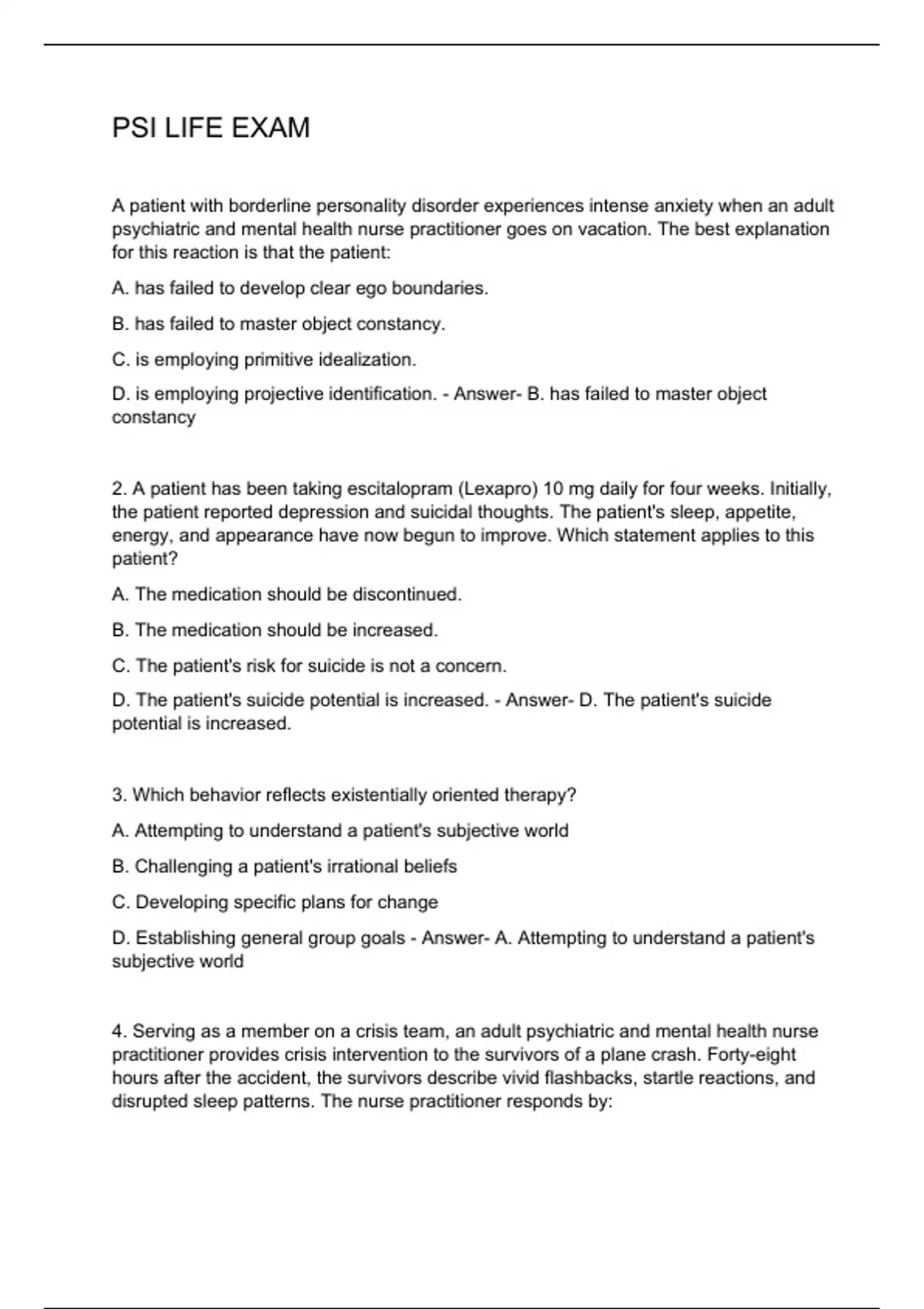 PSI LIFE EXAM

A patient with borderline personality disorder experiences intense anxiety when an adult psychiatric and mental health nurse practitioner goes on vacation. The best explanation for this reaction is that the patient:

A. has failed to develop clear ego boundaries.

B. has failed to master object constancy.

C. is employing primitive idealization.

D. is employing projective identification. - Answer- B. has failed to master object constancy

2. A patient has been taking escitalopram (Lexapro) 10 mg daily for four weeks. Initially, the patient reported depression and suicidal thoughts. The patient's sleep, appetite, energy, and appearance have now begun to improve. Which statement applies to this patient?

A. The medication should be discontinued.

B. The medication should be increased.

C. The patient's risk for suicide is not a concern.

D. The patient's suicide potential is increased. - Answer- D. The patient's suicide potential is increased.

3. Which behavior reflects existentially oriented therapy?

A. Attempting to understand a patient's subjective world

B. Challenging a patient's irrational beliefs

C. Developing specific plans for change

D. Establishing general group goals - Answer- A. Attempting to understand a patient's subjective world

4. Serving as a member on a crisis team, an adult psychiatric and mental health nurse practitioner provides crisis intervention to the survivors of a plane crash. Forty-eight hours after the accident, the survivors describe vivid flashbacks, startle reactions, and disrupted sleep patterns. The nurse practitioner responds by: